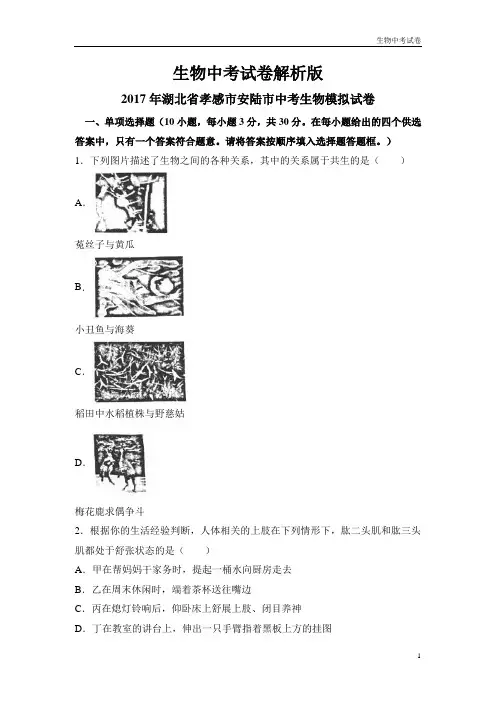 生物中考试卷

生物中考试卷解析版

2017年湖北省孝感市安陆市中考生物模拟试卷

一、单项选择题（10小题，每小题3分，共30分。在每小题给出的四个供选答案中，只有一个答案符合题意。请将答案按顺序填入选择题答题框。）

1．下列图片描述了生物之间的各种关系，其中的关系属于共生的是（　　）

A．

菟丝子与黄瓜

B．

小丑鱼与海葵

C．

稻田中水稻植株与野慈姑

D．

梅花鹿求偶争斗

2．根据你的生活经验判断，人体相关的上肢在下列情形下，肱二头肌和肱三头肌都处于舒张状态的是（　　）

A．甲在帮妈妈干家务时，提起一桶水向厨房走去

B．乙在周末休闲时，端着茶杯送往嘴边

C．丙在熄灯铃响后，仰卧床上舒展上肢、闭目养神

D．丁在教室的讲台上，伸出一只手臂指着黑板上方的挂图

1